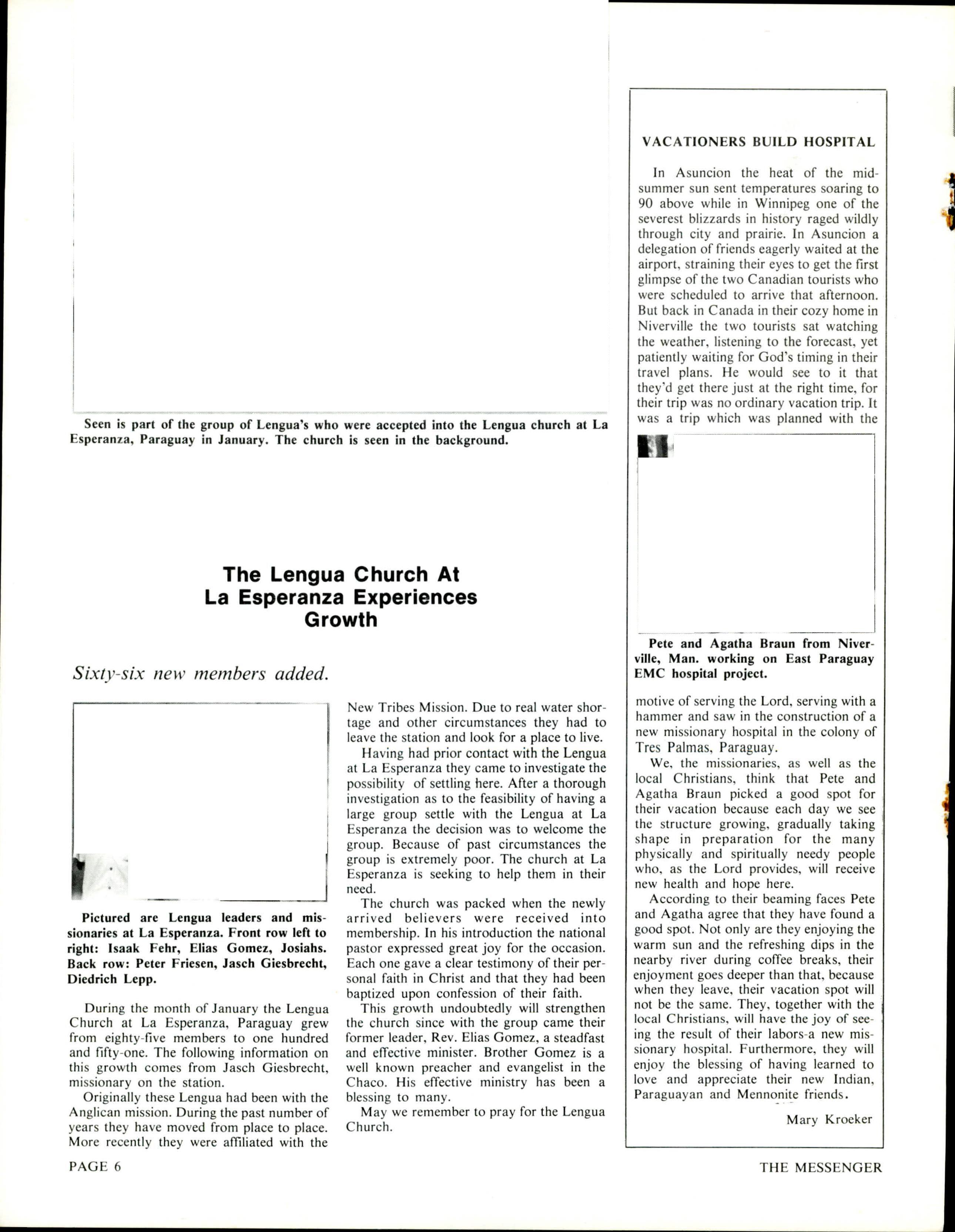 Seen is part of the group of Lengua's who were accepted into the Lengua church at La Esperanza, Paraguay in January. The church is seen in the background.

The Lengua Church At La Esperanza Experiences Growth

Sixty-six new members added.

Pictured are Lengua leaders and missionaries at La Esperanza. Front row left to right: Isaak Fehr, Elias Gomez, Josiahs. Back row: Peter Friesen, Jasch Giesbrecht, Diedrich Lepp.

During the month of January the Lengua Church at La Esperanza, Paraguay grew from eighty-five members to one hundred and fifty-one. The following information on this growth comes from Jasch Giesbrecht, missionary on the station.

Originally these Lengua had been with the Anglican mission. During the past number of years they have moved from place to place. More recently they were affiliated with the New Tribes Mission. Due to real water shortage and other circumstances they had to leave the station and look for a place to live.

Having had prior contact with the Lengua at La Esperanza they came to investigate the possibility of settling here. After a thorough investigation as to the feasibility of having a large group settle with the Lengua at La Esperanza the decision was to welcome the group. Because of past circumstances the group is extremely poor. The church at La Esperanza is seeking to help them in their need.

The church was packed when the newly arrived believers were received into membership. In his introduction the national pastor expressed great joy for the occasion. Each one gave a clear testimony of their personal faith in Christ and that they had been baptized upon confession of their faith.

This growth undoubtedly will strengthen the church since with the group came their former leader, Rev. Elias Gomez, a steadfast and effective minister. Brother Gomez is a well known preacher and evangelist in the Chaco. His effective ministry has been a blessing to many.

May we remember to pray for the Lengua Church.

VACATIONERS BUILD HOSPITAL

In Asuncion the heat of the midsummer sun sent temperatures soaring to 90 above while in Winnipeg one of the severest blizzards in history raged wildly through city and prairie. In Asuncion a delegation of friends eagerly waited at the airport, straining their eyes to get the first glimpse of the two Canadian tourists who were scheduled to arrive that afternoon. But back in Canada in their cozy home in Niverville the two tourists sat watching the weather, listening to the forecast, yet patiently waiting for God's timing in their travel plans. He would see to it that they'd get there just at the right time, for their trip was no ordinary vacation trip. It was a trip which was planned with the

Pete and Agatha Braun from Niverville, Man. working on East Paraguay EMC hospital project.

motive of serving the Lord, serving with a hammer and saw in the construction of a new missionary hospital in the colony of Tres Palmas, Paraguay.

We, the missionaries, as well as the local Christians, think that Pete and Agatha Braun picked a good spot for their vacation because each day we see the structure growing, gradually taking shape in preparation for the many physically and spiritually needy people who, as the Lord provides, will receive new health and hope here.

According to their beaming faces Pete and Agatha agree that they have found a good spot. Not only are they enjoying the warm sun and the refreshing dips in the nearby river during coffee breaks, their enjoyment goes deeper than that, because when they leave, their vacation spot will not be the same. They, together with the local Christians, will have the joy of seeing the result of their labors-a new missionary hospital. Furthermore, they will enjoy the blessing of having learned to love and appreciate their new Indian, Paraguayan and Mennonite friends.

Mary Kroeker

PAGE 6

THE MESSENGER